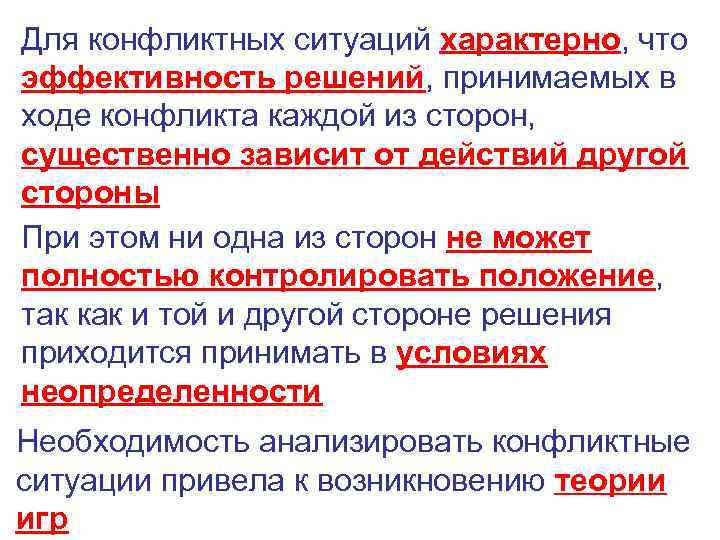 Для конфликтных ситуаций характерно, что эффективность решений, принимаемых в ходе конфликта каждой из сторон, существенно зависит от действий другой стороны

При этом ни одна из сторон не может полностью контролировать положение, так как и той и другой стороне решения приходится принимать в условиях неопределенности

Необходимость анализировать конфликтные ситуации привела к возникновению теории игр